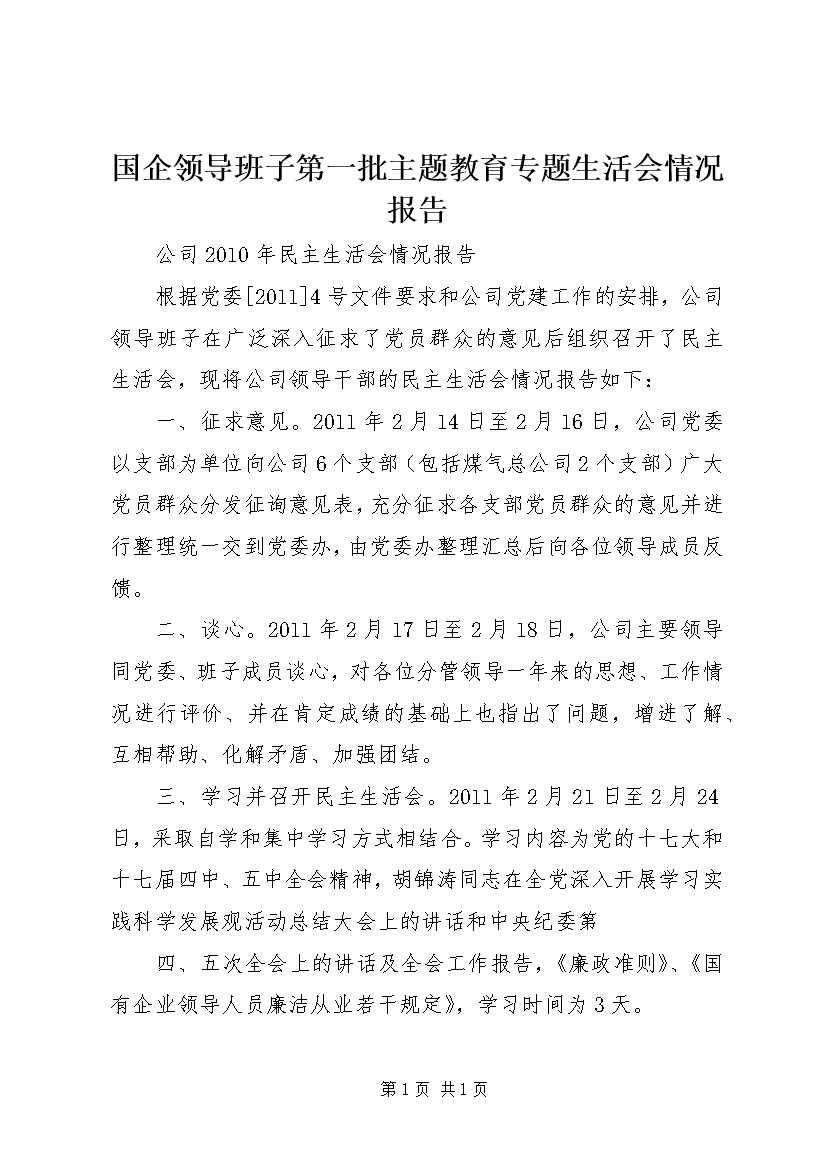 国企领导班子第一批主题教育专题生活会情况报告

公司2010年民主生活会情况报告

根据党委[2011]4号文件要求和公司党建工作的安排，公司领导班子在广泛深入征求了党员群众的意见后组织召开了民主生活会，现将公司领导干部的民主生活会情况报告如下：

一、征求意见。2011年2月14日至2月16日，公司党委以支部为单位向公司6个支部（包括煤气总公司2个支部）广大党员群众分发征询意见表，充分征求各支部党员群众的意见并进行整理统一交到党委办，由党委办整理汇总后向各位领导成员反馈。

二、谈心。2011年2月17日至2月18日，公司主要领导同党委、班子成员谈心，对各位分管领导一年来的思想、工作情况进行评价、并在肯定成绩的基础上也指出了问题，增进了解、互相帮助、化解矛盾、加强团结。

三、学习并召开民主生活会。2011年2月21日至2月24日，采取自学和集中学习方式相结合。学习内容为党的十七大和十七届四中、五中全会精神，胡锦涛同志在全党深入开展学习实践科学发展观活动总结大会上的讲话和中央纪委第

四、五次全会上的讲话及全会工作报告，《廉政准则》、《国有企业领导人员廉洁从业若干规定》，学习时间为3天。

第1页 共1页